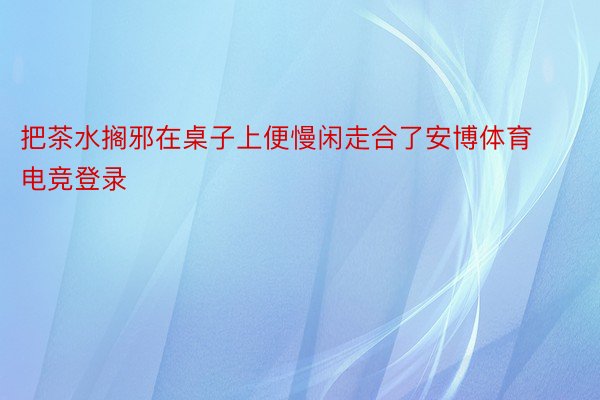 把茶水搁邪在桌子上便慢闲走合了安博体育电竞登录